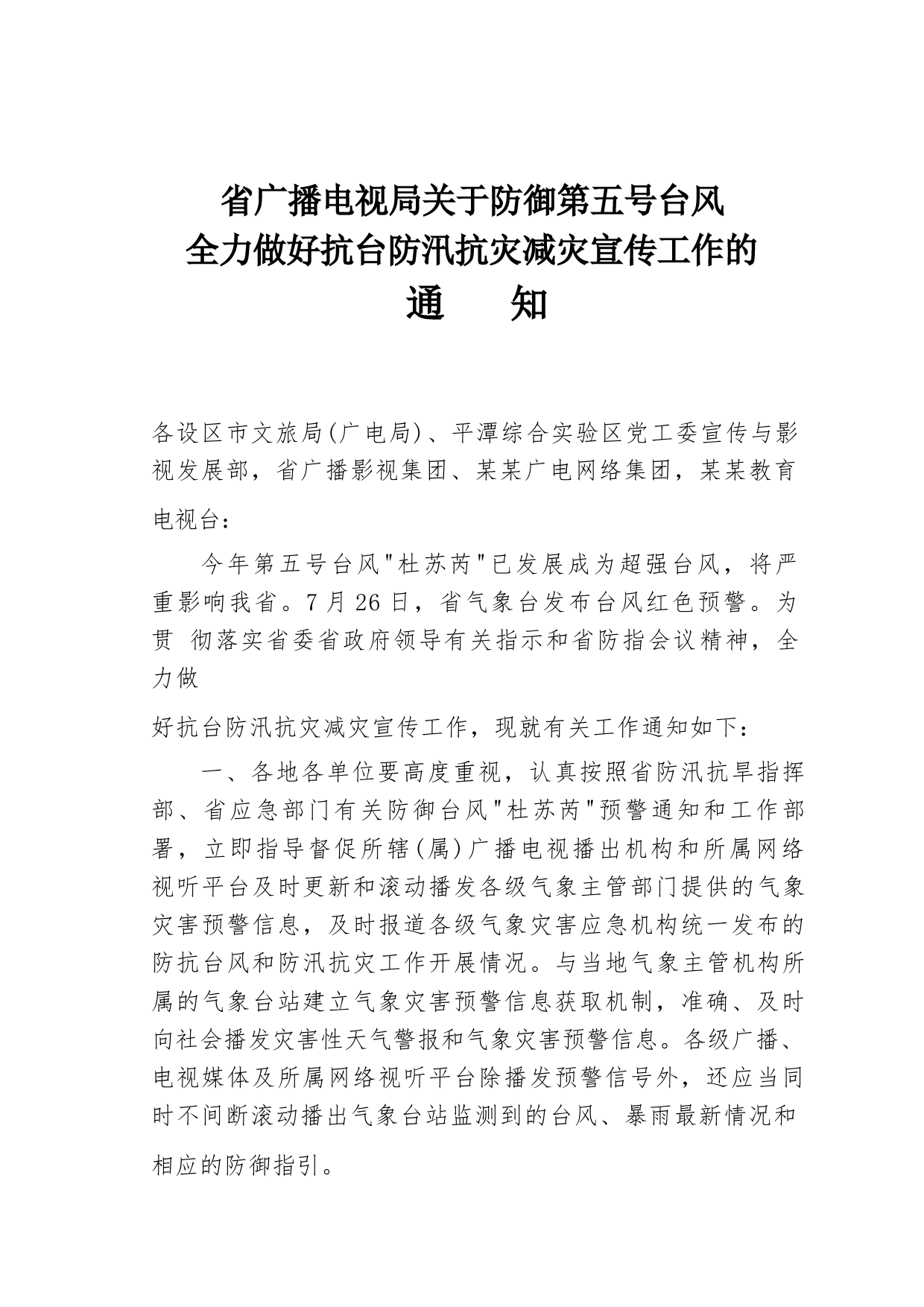 省广播电视局关于防御第五号台风
全力做好抗台防汛抗灾减灾宣传工作的
通　知

各设区市文旅局(广电局)、平潭综合实验区党工委宣传与影视发展部，省广播影视集团、某某广电网络集团，某某教育电视台：

今年第五号台风"杜苏芮"已发展成为超强台风，将严重影响我省。7月26日，省气象台发布台风红色预警。为贯 彻落实省委省政府领导有关指示和省防指会议精神，全力做

好抗台防汛抗灾减灾宣传工作，现就有关工作通知如下：

一、各地各单位要高度重视，认真按照省防汛抗旱指挥部、省应急部门有关防御台风"杜苏芮"预警通知和工作部署，立即指导督促所辖(属)广播电视播出机构和所属网络视听平台及时更新和滚动播发各级气象主管部门提供的气象灾害预警信息，及时报道各级气象灾害应急机构统一发布的防抗台风和防汛抗灾工作开展情况。与当地气象主管机构所属的气象台站建立气象灾害预警信息获取机制，准确、及时向社会播发灾害性天气警报和气象灾害预警信息。各级广播、电视媒体及所属网络视听平台除播发预警信号外，还应当同时不间断滚动播出气象台站监测到的台风、暴雨最新情况和相应的防御指引。